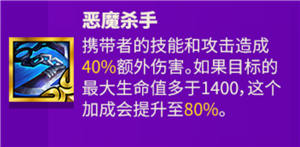 恶魔杀手

携带者的技能和攻击造成40%额外伤害。如果目标的最大生命值多于1400，这个加成会提升至80%。